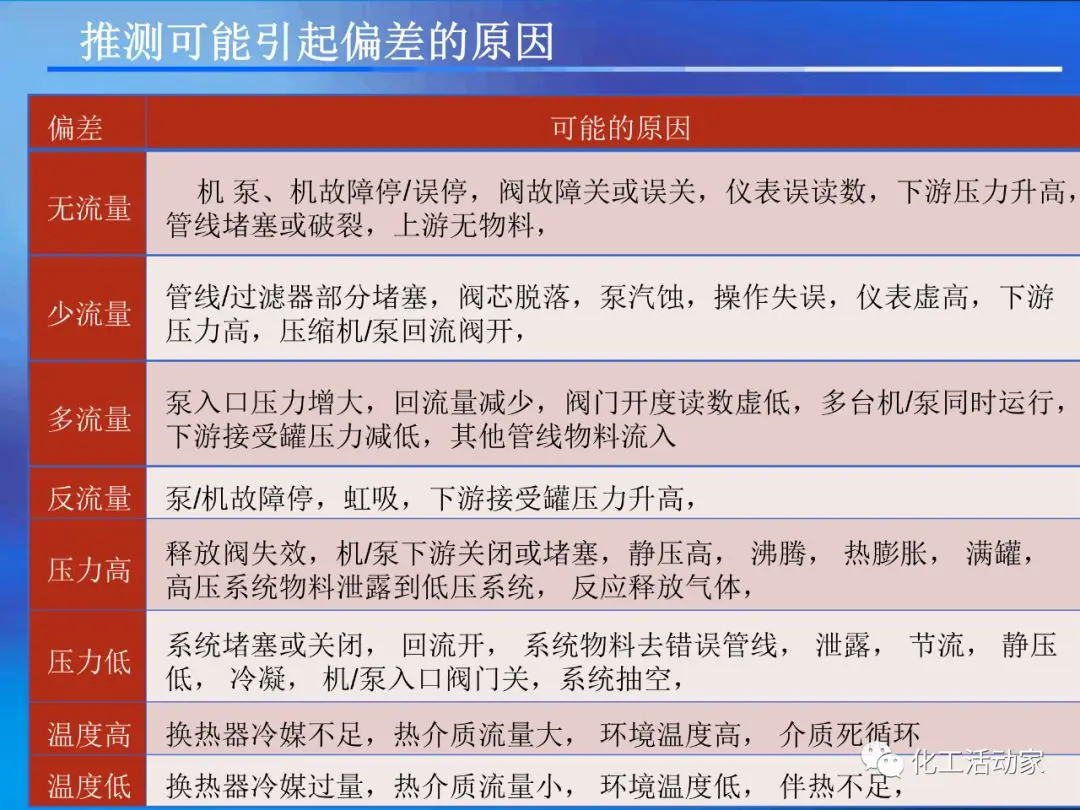 推测可能引起偏差的原因

| 偏差 | 可能的原因 |
|---|---|
| 无流量 | 机 泵、机故障停/误停，阀故障关或误关，仪表误读数，下游压力升高，管线堵塞或破裂，上游无物料， |
| 少流量 | 管线/过滤器部分堵塞，阀芯脱落，泵汽蚀，操作失误，仪表虚高，下游压力高，压缩机/泵回流阀开， |
| 多流量 | 泵入口压力增大，回流量减少，阀门开度读数虚低，多台机/泵同时运行，下游接受罐压力减低，其他管线物料流入 |
| 反流量 | 泵/机故障停，虹吸，下游接受罐压力升高， |
| 压力高 | 释放阀失效，机/泵下游关闭或堵塞，静压高，沸腾，热膨胀，满罐，高压系统物料泄露到低压系统，反应释放气体， |
| 压力低 | 系统堵塞或关闭，回流开，系统物料去错误管线，泄露，节流，静压低，冷凝，机/泵入口阀门关，系统抽空， |
| 温度高 | 换热器冷媒不足，热介质流量大，环境温度高，介质死循环 |
| 温度低 | 换热器冷媒过量，热介质流量小，环境温度低，伴热不足， |

化工活动家